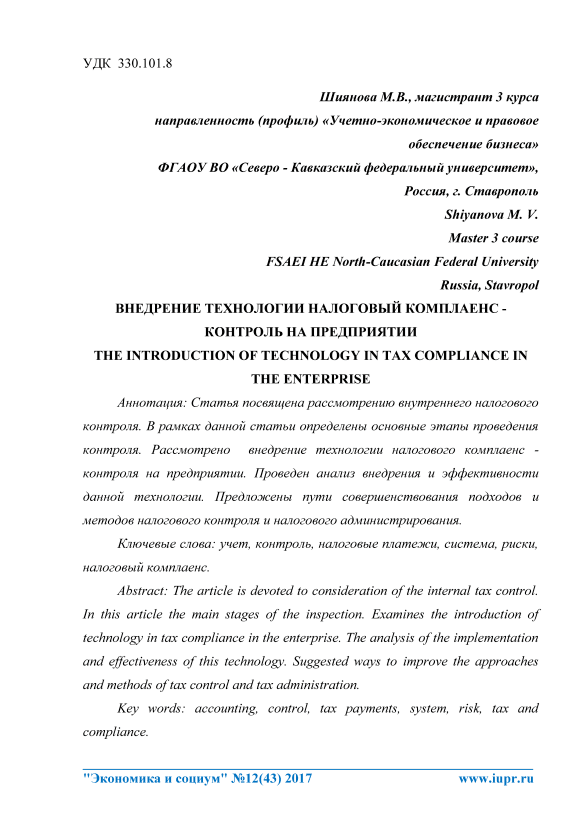 УДК 330.101.8

Шиянова М.В., магистрант 3 курса
направленность (профиль) «Учетно-экономическое и правовое обеспечение бизнеса»
ФГАОУ ВО «Северо - Кавказский федеральный университет»,
Россия, г. Ставрополь
Shiyanova M. V.
Master 3 course
FSAEI HE North-Caucasian Federal University
Russia, Stavropol

ВНЕДРЕНИЕ ТЕХНОЛОГИИ НАЛОГОВЫЙ КОМПЛАЕНС - КОНТРОЛЬ НА ПРЕДПРИЯТИИ
THE INTRODUCTION OF TECHNOLOGY IN TAX COMPLIANCE IN THE ENTERPRISE

Аннотация: Статья посвящена рассмотрению внутреннего налогового контроля. В рамках данной статьи определены основные этапы проведения контроля. Рассмотрено внедрение технологии налогового комплаенс - контроля на предприятии. Проведен анализ внедрения и эффективности данной технологии. Предложены пути совершенствования подходов и методов налогового контроля и налогового администрирования.

Ключевые слова: учет, контроль, налоговые платежи, система, риски, налоговый комплаенс.

Abstract: The article is devoted to consideration of the internal tax control. In this article the main stages of the inspection. Examines the introduction of technology in tax compliance in the enterprise. The analysis of the implementation and effectiveness of this technology. Suggested ways to improve the approaches and methods of tax control and tax administration.

Key words: accounting, control, tax payments, system, risk, tax and compliance.

"Экономика и социум" №12(43) 2017 www.iupr.ru